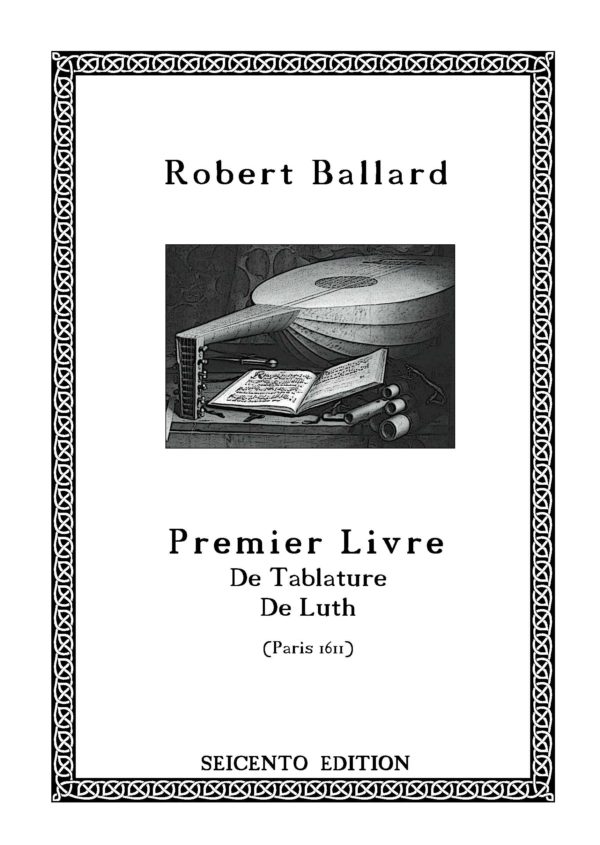 Robert Ballard

Premier Livre
De Tablature
De Luth

(Paris 1611)

SEICENTO EDITION